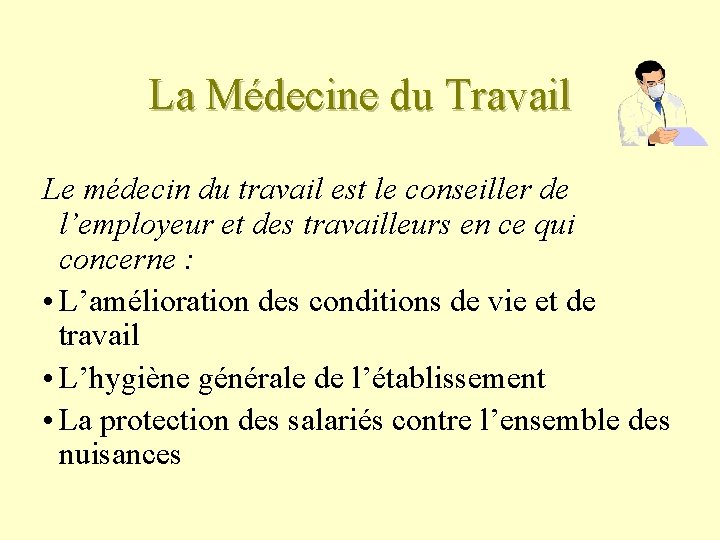 La Médecine du Travail

Le médecin du travail est le conseiller de l’employeur et des travailleurs en ce qui concerne :

• L’amélioration des conditions de vie et de travail
• L’hygiène générale de l’établissement
• La protection des salariés contre l’ensemble des nuisances